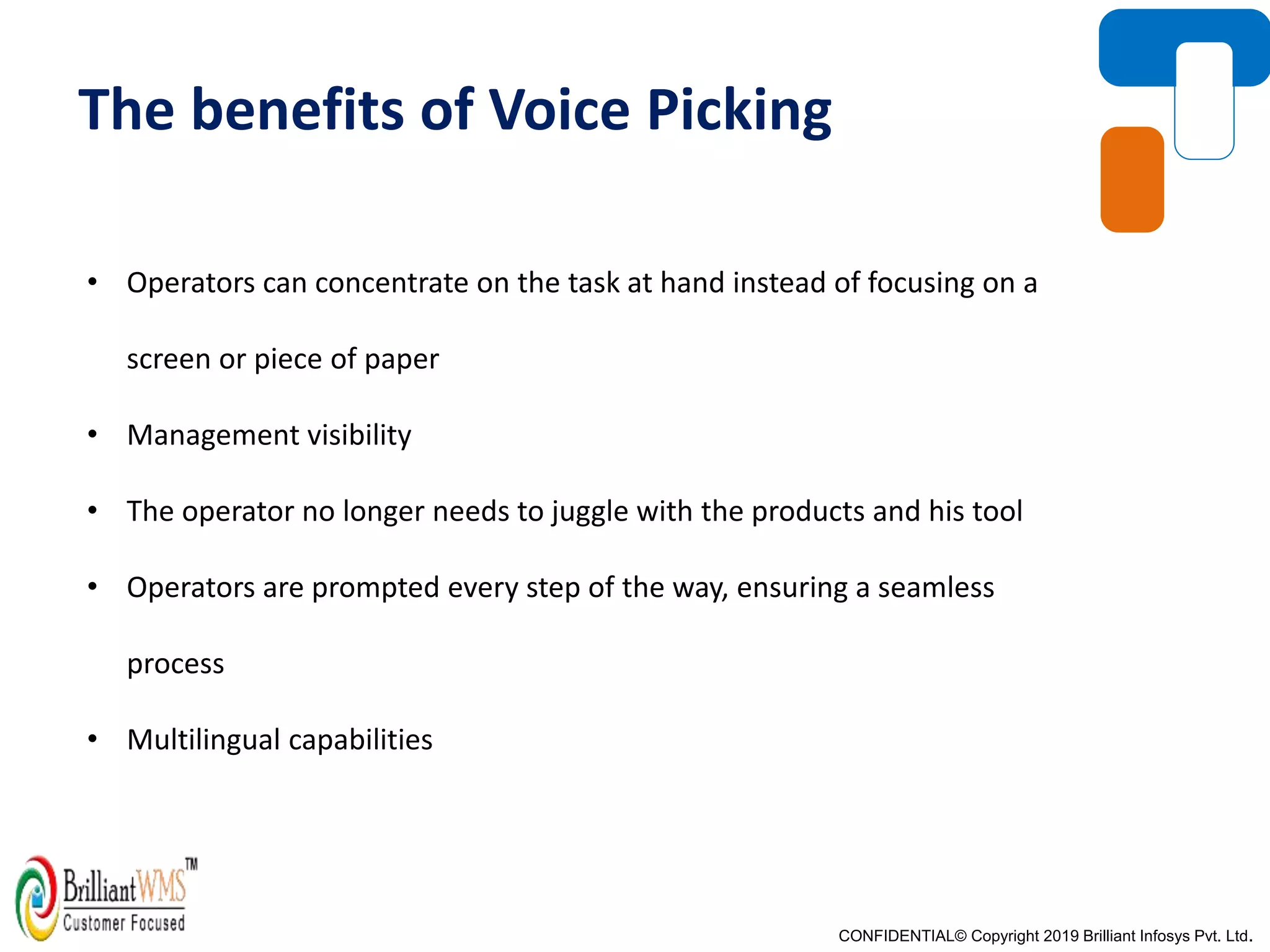 The benefits of Voice Picking

• Operators can concentrate on the task at hand instead of focusing on a screen or piece of paper

• Management visibility

• The operator no longer needs to juggle with the products and his tool

• Operators are prompted every step of the way, ensuring a seamless process

• Multilingual capabilities

BrilliantWMS™
Customer Focused

CONFIDENTIAL© Copyright 2019 Brilliant Infosys Pvt. Ltd.